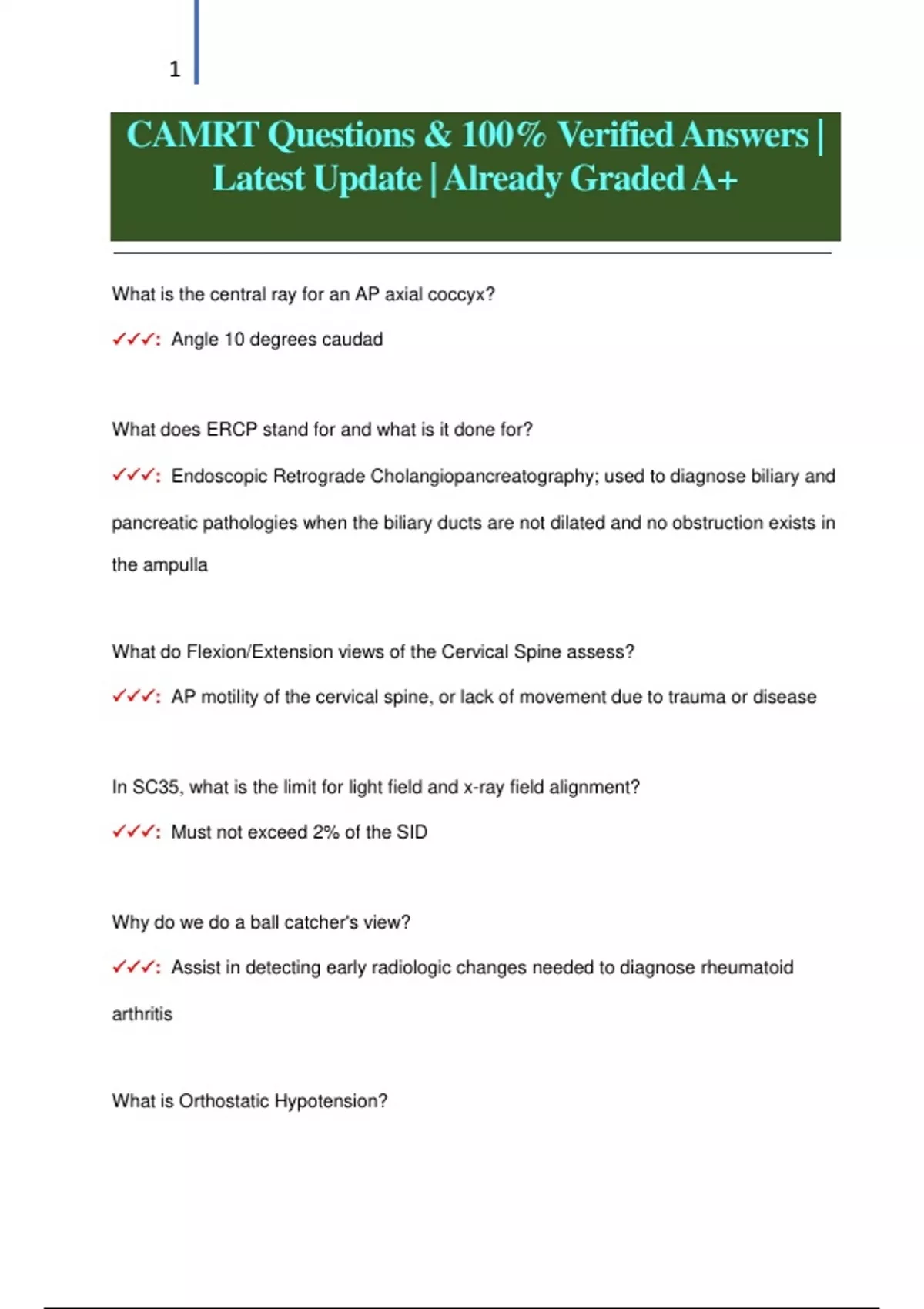 1

CAMRT Questions & 100% Verified Answers | Latest Update | Already Graded A+

What is the central ray for an AP axial coccyx?

✓✓✓: Angle 10 degrees caudad

What does ERCP stand for and what is it done for?

✓✓✓: Endoscopic Retrograde Cholangiopancreatography; used to diagnose biliary and pancreatic pathologies when the biliary ducts are not dilated and no obstruction exists in the ampulla

What do Flexion/Extension views of the Cervical Spine assess?

✓✓✓: AP motility of the cervical spine, or lack of movement due to trauma or disease

In SC35, what is the limit for light field and x-ray field alignment?

✓✓✓: Must not exceed 2% of the SID

Why do we do a ball catcher's view?

✓✓✓: Assist in detecting early radiologic changes needed to diagnose rheumatoid arthritis

What is Orthostatic Hypotension?